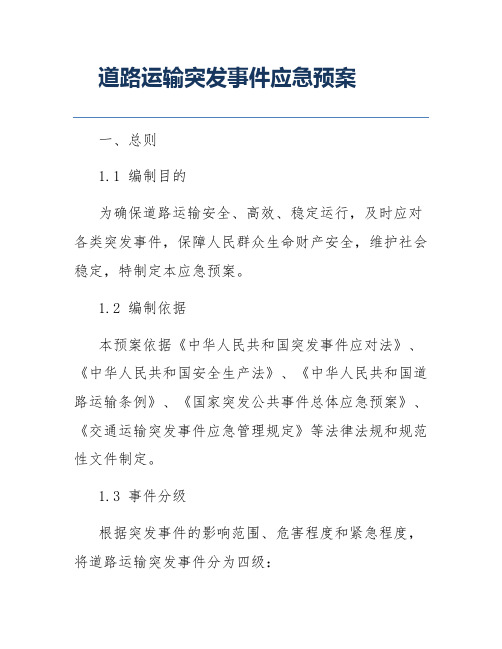 道路运输突发事件应急预案

一、总则

1.1 编制目的

为确保道路运输安全、高效、稳定运行，及时应对各类突发事件，保障人民群众生命财产安全，维护社会稳定，特制定本应急预案。

1.2 编制依据

本预案依据《中华人民共和国突发事件应对法》、《中华人民共和国安全生产法》、《中华人民共和国道路运输条例》、《国家突发公共事件总体应急预案》、《交通运输突发事件应急管理规定》等法律法规和规范性文件制定。

1.3 事件分级

根据突发事件的影响范围、危害程度和紧急程度，将道路运输突发事件分为四级：